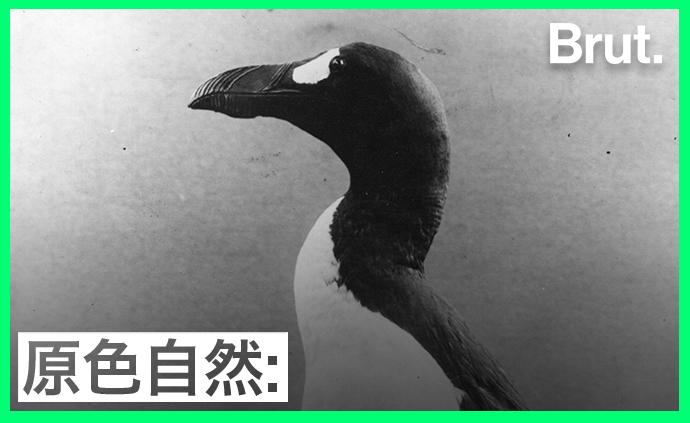 Brut.

原色自然: